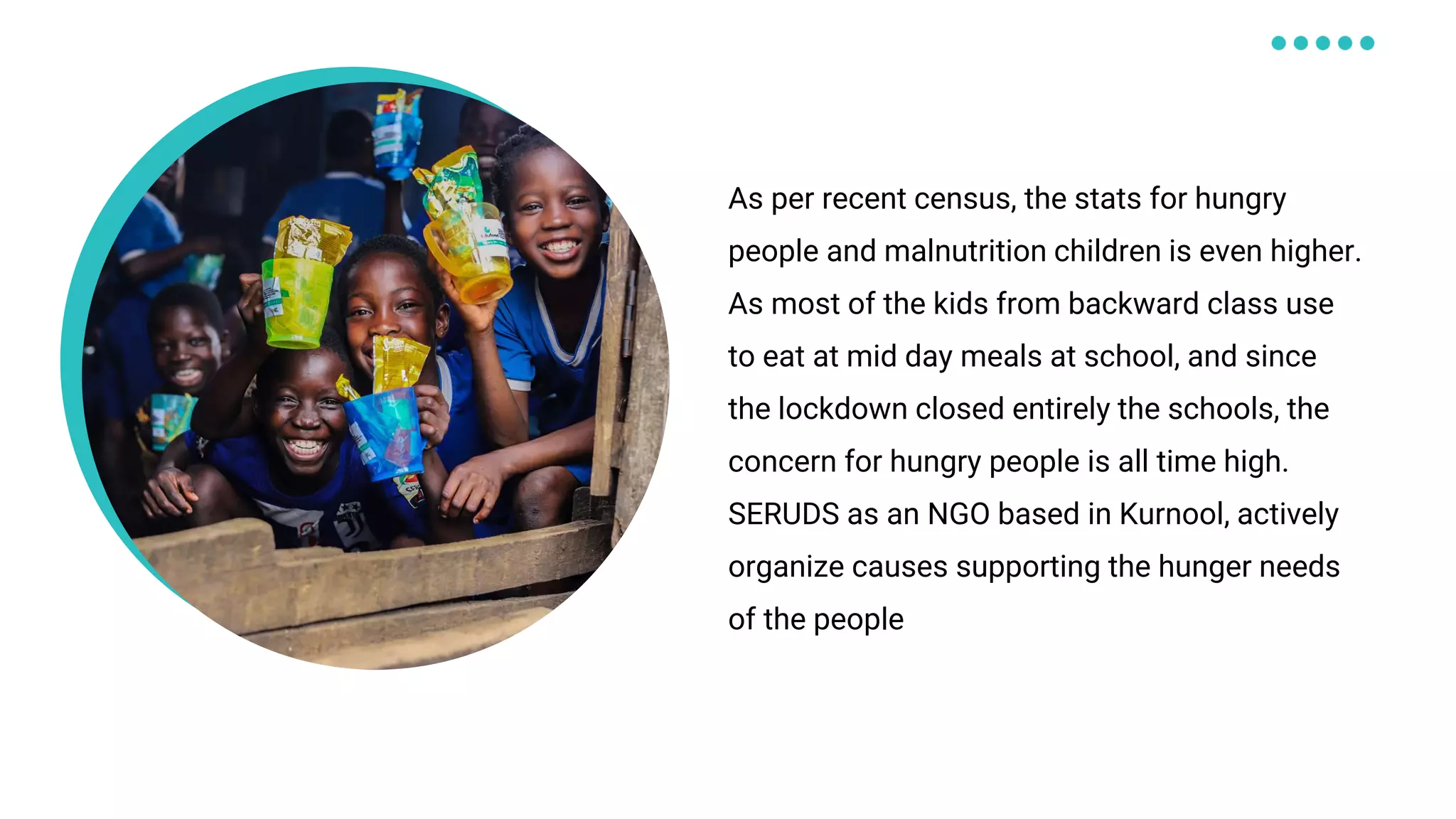 As per recent census, the stats for hungry people and malnutrition children is even higher. As most of the kids from backward class use to eat at mid day meals at school, and since the lockdown closed entirely the schools, the concern for hungry people is all time high. SERUDS as an NGO based in Kurnool, actively organize causes supporting the hunger needs of the people